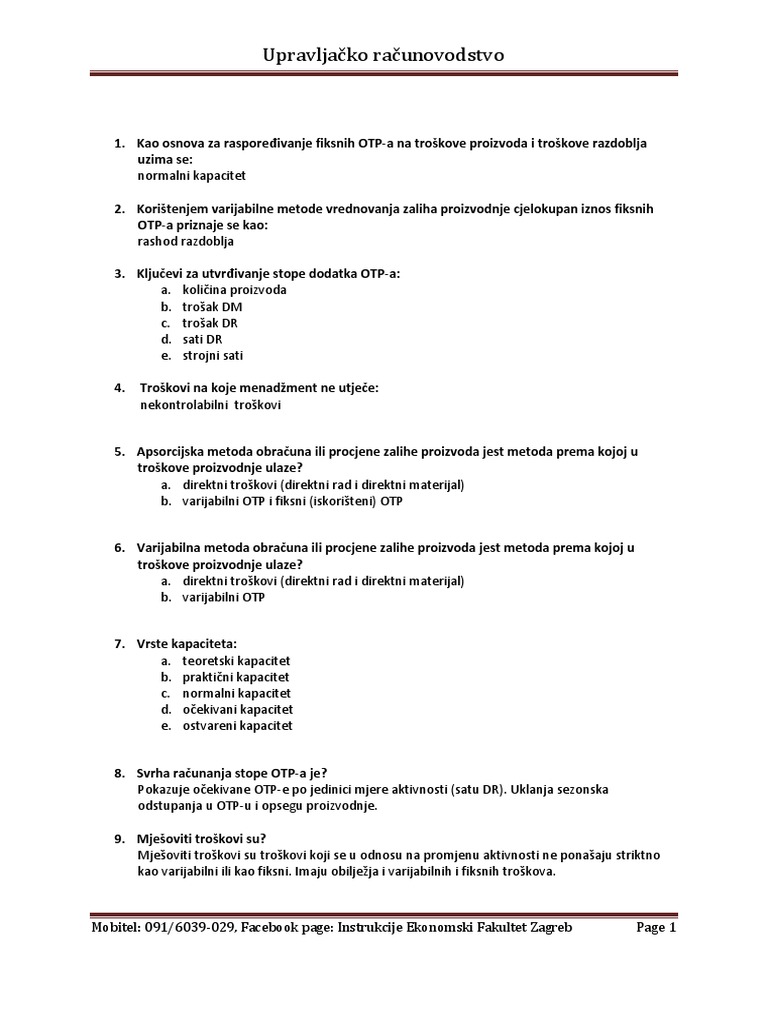 Upravljačko računovodstvo

1. Kao osnova za raspoređivanje fiksnih OTP-a na troškove proizvoda i troškove razdoblja uzima se:
normalni kapacitet

2. Korištenjem varijabilne metode vrednovanja zaliha proizvodnje cjelokupan iznos fiksnih OTP-a priznaje se kao:
rashod razdoblja

3. Ključevi za utvrđivanje stope dodatka OTP-a:
a. količina proizvoda
b. trošak DM
c. trošak DR
d. sati DR
e. strojni sati

4. Troškovi na koje menadžment ne utječe:
nekontrolabilni troškovi

5. Apsorcijska metoda obračuna ili procjene zalihe proizvoda jest metoda prema kojoj u troškove proizvodnje ulaze?
a. direktni troškovi (direktni rad i direktni materijal)
b. varijabilni OTP i fiksni (iskorišteni) OTP

6. Varijabilna metoda obračuna ili procjene zalihe proizvoda jest metoda prema kojoj u troškove proizvodnje ulaze?
a. direktni troškovi (direktni rad i direktni materijal)
b. varijabilni OTP

7. Vrste kapaciteta:
a. teoretski kapacitet
b. praktični kapacitet
c. normalni kapacitet
d. očekivani kapacitet
e. ostvareni kapacitet

8. Svrha računanja stope OTP-a je?
Pokazuje očekivane OTP-e po jedinici mjere aktivnosti (satu DR). Uklanja sezonska odstupanja u OTP-u i opsegu proizvodnje.

9. Mješoviti troškovi su?
Mješoviti troškovi su troškovi koji se u odnosu na promjenu aktivnosti ne ponašaju striktno kao varijabilni ili kao fiksni. Imaju obilježja i varijabilnih i fiksnih troškova.

Mobitel: 091/6039-029, Facebook page: Instrukcije Ekonomski Fakultet Zagreb Page 1